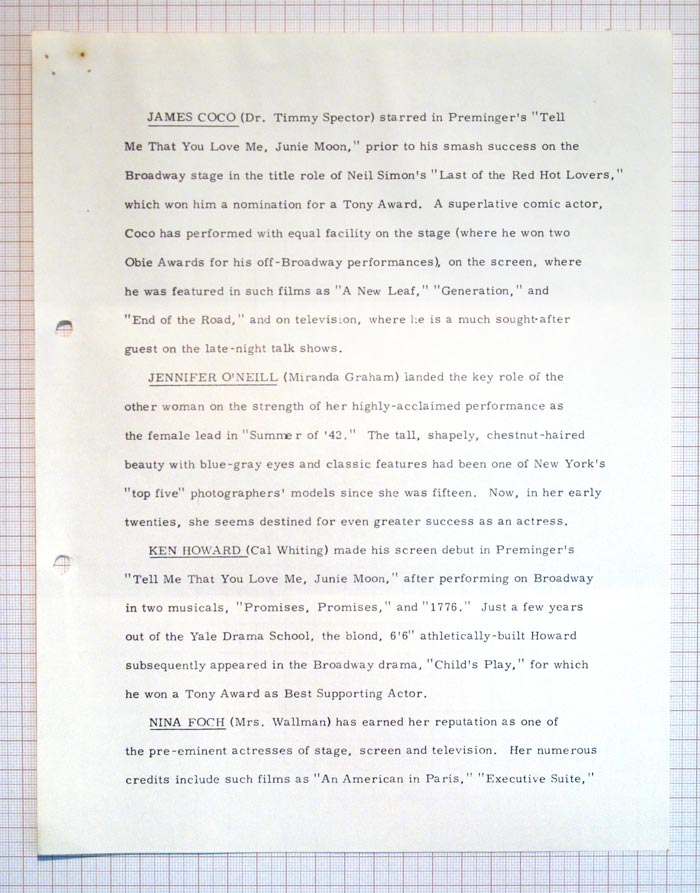 JAMES COCO (Dr. Timmy Spector) starred in Preminger's "Tell Me That You Love Me, Junie Moon," prior to his smash success on the Broadway stage in the title role of Neil Simon's "Last of the Red Hot Lovers," which won him a nomination for a Tony Award. A superlative comic actor, Coco has performed with equal facility on the stage (where he won two Obie Awards for his off-Broadway performances), on the screen, where he was featured in such films as "A New Leaf," "Generation," and "End of the Road," and on television, where he is a much sought-after guest on the late-night talk shows.

JENNIFER O'NEILL (Miranda Graham) landed the key role of the other woman on the strength of her highly-acclaimed performance as the female lead in "Summer of '42." The tall, shapely, chestnut-haired beauty with blue-gray eyes and classic features had been one of New York's "top five" photographers' models since she was fifteen. Now, in her early twenties, she seems destined for even greater success as an actress.

KEN HOWARD (Cal Whiting) made his screen debut in Preminger's "Tell Me That You Love Me, Junie Moon," after performing on Broadway in two musicals, "Promises, Promises," and "1776." Just a few years out of the Yale Drama School, the blond, 6'6" athletically-built Howard subsequently appeared in the Broadway drama, "Child's Play," for which he won a Tony Award as Best Supporting Actor.

NINA FOCH (Mrs. Wallman) has earned her reputation as one of the pre-eminent actresses of stage, screen and television. Her numerous credits include such films as "An American in Paris," "Executive Suite,"